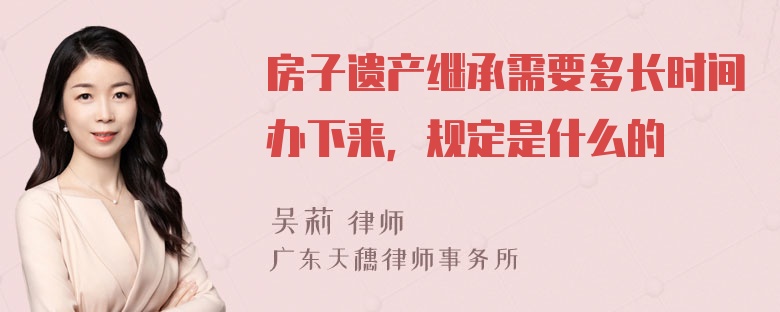 房子遗产继承需要多长时间办下来，规定是什么的

吴莉 律师
广东天穗律师事务所